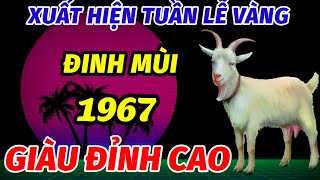 XUẤT HIỆN TUẦN LỄ VÀNG

ĐINH MÙI

1967

GIÀU ĐỈNH CAO